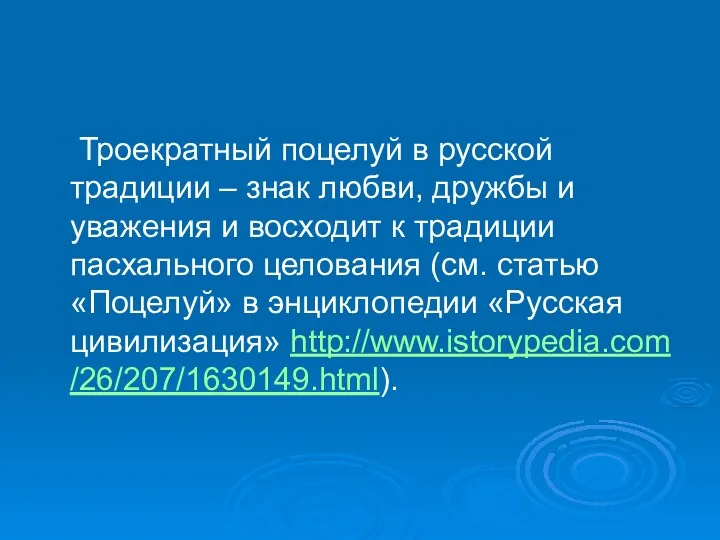 Троекратный поцелуй в русской традиции – знак любви, дружбы и уважения и восходит к традиции пасхального целования (см. статью «Поцелуй» в энциклопедии «Русская цивилизация» http://www.istorypedia.com/26/207/1630149.html).